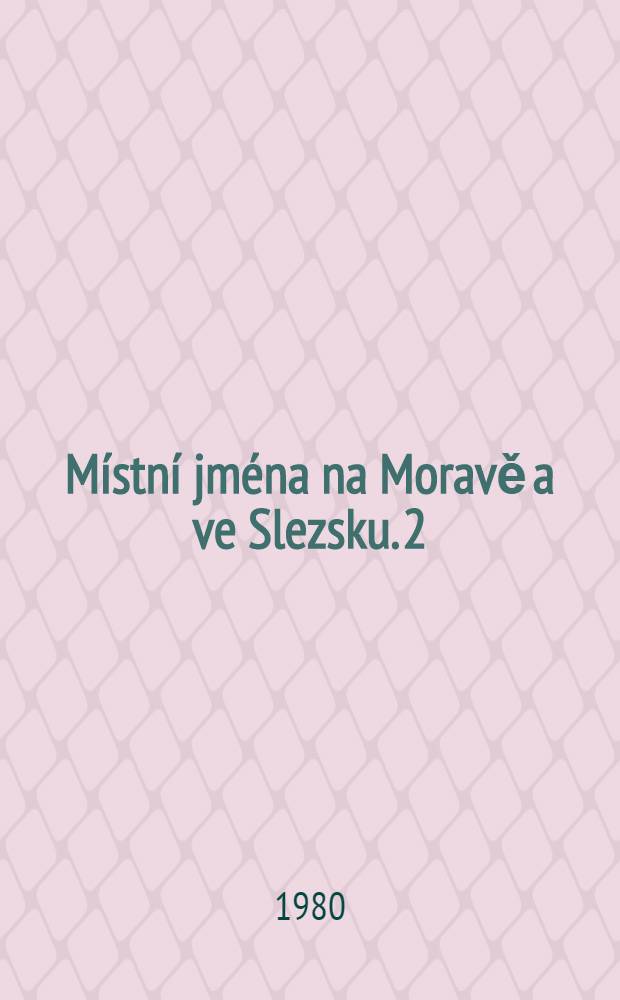 Místní jména na Moravě a ve Slezsku. 2

1980